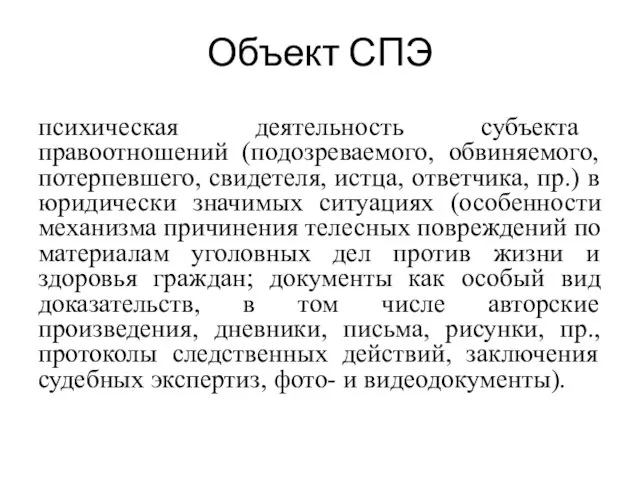 Объект СПЭ

психическая деятельность субъекта правоотношений (подозреваемого, обвиняемого, потерпевшего, свидетеля, истца, ответчика, пр.) в юридически значимых ситуациях (особенности механизма причинения телесных повреждений по материалам уголовных дел против жизни и здоровья граждан; документы как особый вид доказательств, в том числе авторские произведения, дневники, письма, рисунки, пр., протоколы следственных действий, заключения судебных экспертиз, фото- и видеодокументы).